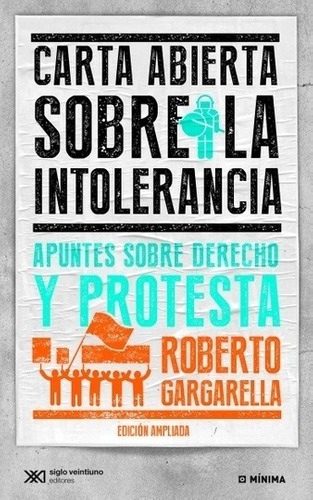 CARTA ABIERTA SOBRE LA INTOLERANCIA

APUNTES SOBRE DERECHO Y PROTESTA

ROBERTO GARGARELLA

EDICIÓN AMPLIADA

siglo veintiuno editores

MÍNIMA